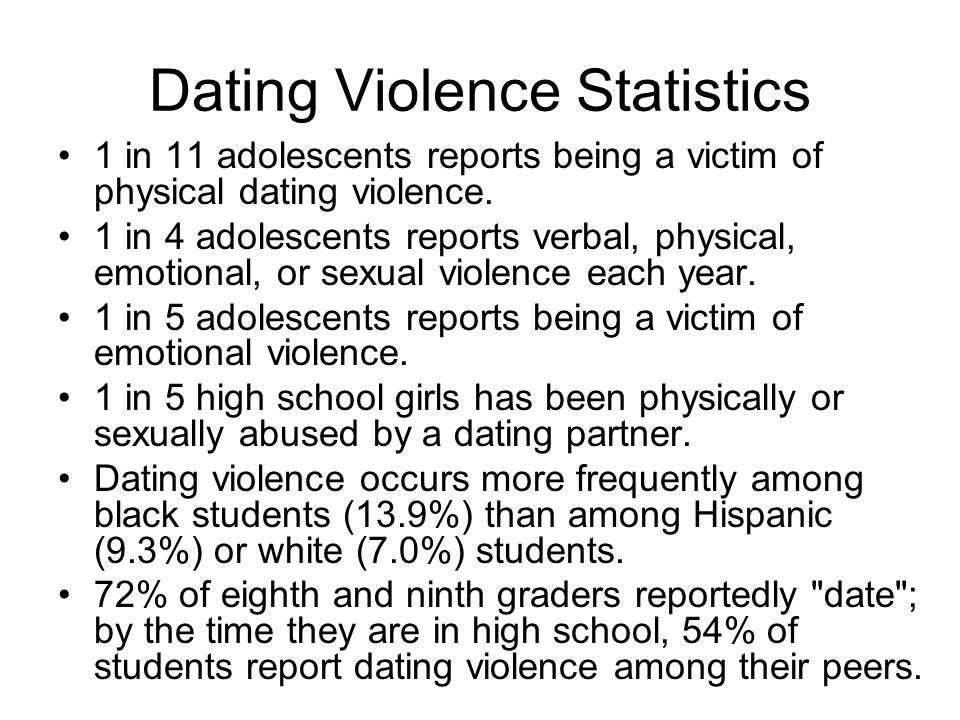 Dating Violence Statistics

• 1 in 11 adolescents reports being a victim of physical dating violence.
• 1 in 4 adolescents reports verbal, physical, emotional, or sexual violence each year.
• 1 in 5 adolescents reports being a victim of emotional violence.
• 1 in 5 high school girls has been physically or sexually abused by a dating partner.
• Dating violence occurs more frequently among black students (13.9%) than among Hispanic (9.3%) or white (7.0%) students.
• 72% of eighth and ninth graders reportedly "date"; by the time they are in high school, 54% of students report dating violence among their peers.